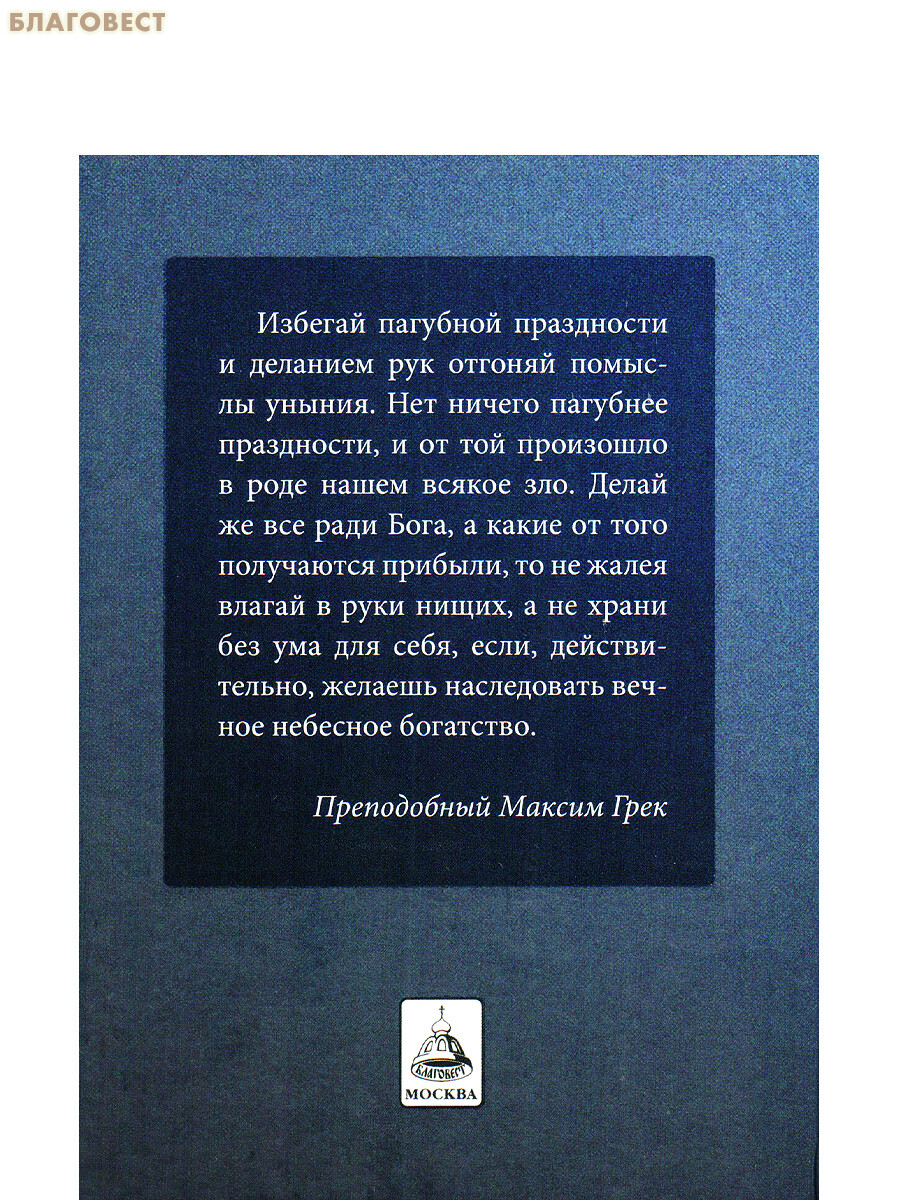 БЛАГОВЕСТ

Избегай пагубной праздности и деланием рук отгоняй помыслы уныния. Нет ничего пагубнее праздности, и от той произошло в роде нашем всякое зло. Делай же все ради Бога, а какие от того получаются прибыли, то не жалея влагай в руки нищих, а не храни без ума для себя, если, действительно, желаешь наследовать вечное небесное богатство.

Преподобный Максим Грек

БЛАГОВЕСТ
МОСКВА